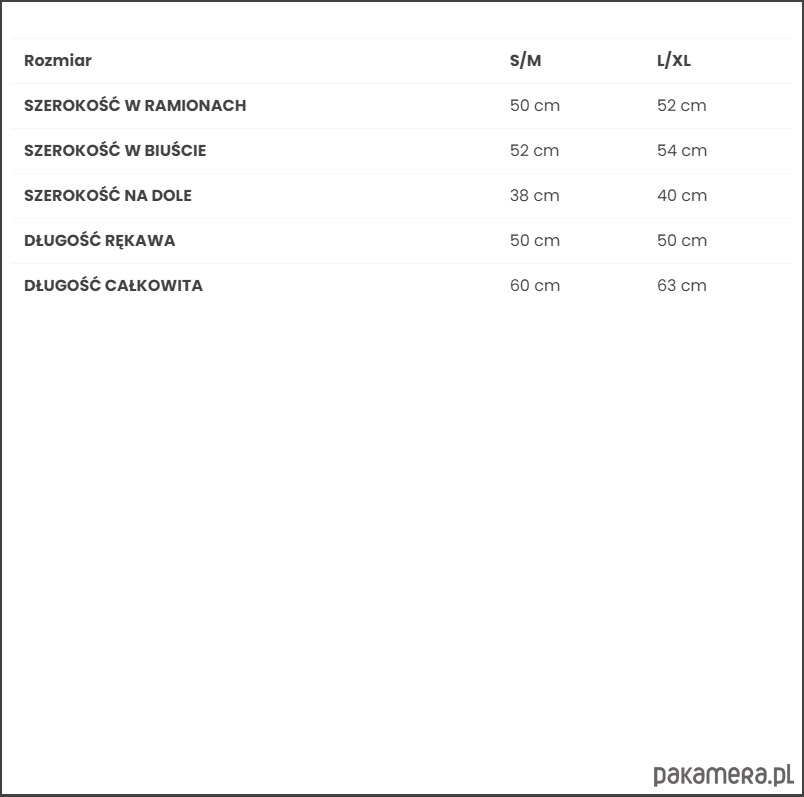 | Rozmiar | S/M | L/XL |
|---|---|---|
| SZEROKOŚĆ W RAMIONACH | 50 cm | 52 cm |
| SZEROKOŚĆ W BIUŚCIE | 52 cm | 54 cm |
| SZEROKOŚĆ NA DOLE | 38 cm | 40 cm |
| DŁUGOŚĆ RĘKAWA | 50 cm | 50 cm |
| DŁUGOŚĆ CAŁKOWITA | 60 cm | 63 cm |

pakamera.pl